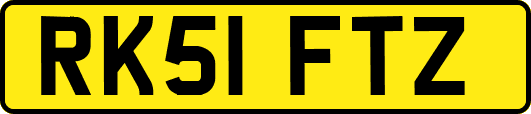 RK51 FTZ